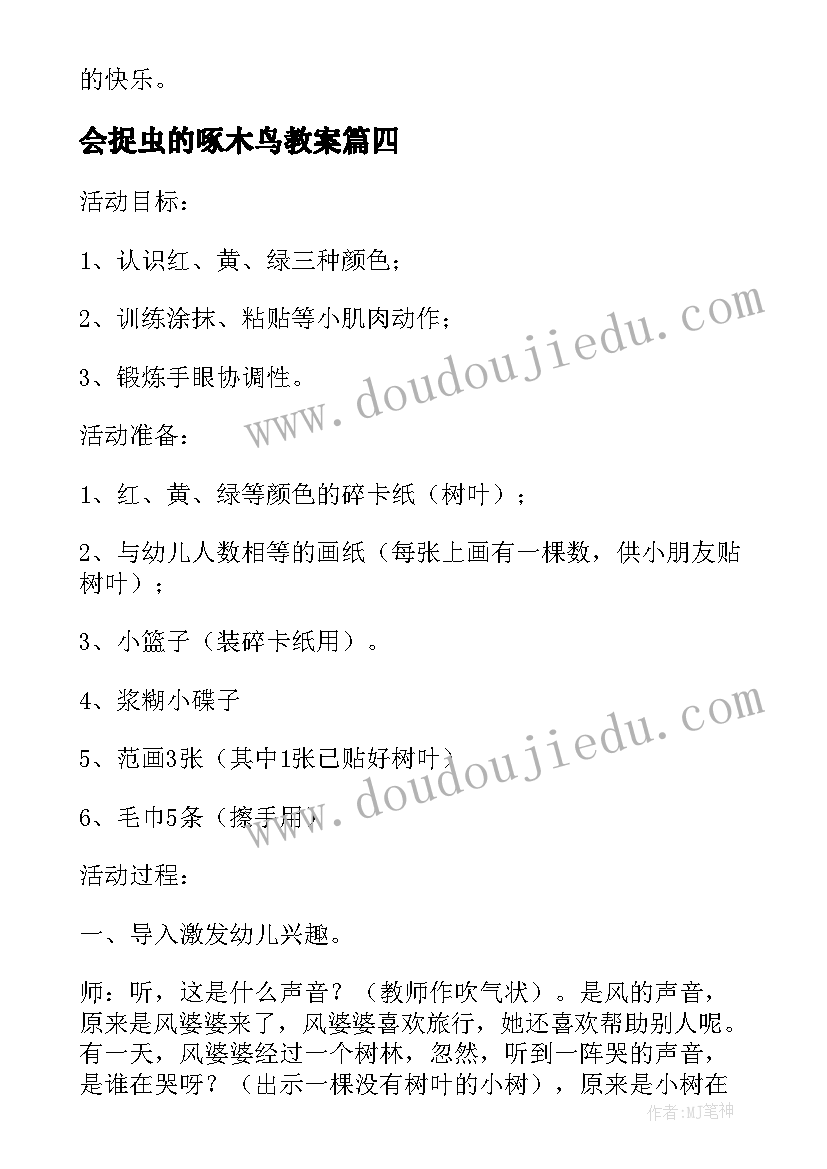 的快乐。

会捉虫的啄木鸟教案篇四

活动目标：

1、认识红、黄、绿三种颜色；

2、训练涂抹、粘贴等小肌肉动作；

3、锻炼手眼协调性。

活动准备：

1、红、黄、绿等颜色的碎卡纸（树叶）；

2、与幼儿人数相等的画纸（每张上画有一棵数，供小朋友贴树叶）；

3、小篮子（装碎卡纸用）。

4、浆糊小碟子

5、范画3张（其中1张已贴好树叶）

6、毛巾5条（擦手用）

活动过程：

一、导入激发幼儿兴趣。

师：听，这是什么声音？（教师作吹气状）。是风的声音，原来是风婆婆来了，风婆婆喜欢旅行，她还喜欢帮助别人呢。有一天，风婆婆经过一个树林，忽然，听到一阵哭的声音，是谁在哭呀？（出示一棵没有树叶的小树），原来是小树在

www.doudoujiedu.com

www.doudoujiedu.com

作者：MJ笔神